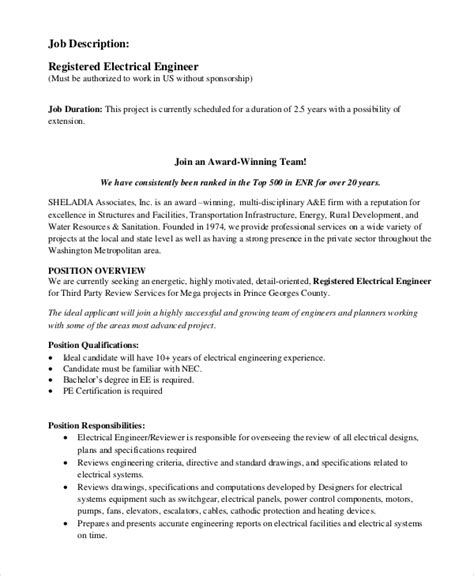 Job Description:

Registered Electrical Engineer
(Must be authorized to work in US without sponsorship)

Job Duration: This project is currently scheduled for a duration of 2.5 years with a possibility of extension.

Join an Award-Winning Team!

We have consistently been ranked in the Top 500 in ENR for over 20 years.

SHELADIA Associates, Inc. is an award –winning, multi-disciplinary A&E firm with a reputation for excellence in Structures and Facilities, Transportation Infrastructure, Energy, Rural Development, and Water Resources & Sanitation. Founded in 1974, we provide professional services on a wide variety of projects at the local and state level as well as having a strong presence in the private sector throughout the Washington Metropolitan area.

POSITION OVERVIEW
We are currently seeking an energetic, highly motivated, detail-oriented, Registered Electrical Engineer for Third Party Review Services for Mega projects in Prince Georges County.

The ideal applicant will join a highly successful and growing team of engineers and planners working with some of the areas most advanced project.

Position Qualifications:
• Ideal candidate will have 10+ years of electrical engineering experience.
• Candidate must be familiar with NEC.
• Bachelor's degree in EE is required.
• PE Certification is required

Position Responsibilities:
• Electrical Engineer/Reviewer is responsible for overseeing the review of all electrical designs, plans and specifications required
• Reviews engineering criteria, directive and standard drawings, and specifications related to electrical systems.
• Reviews drawings, specifications and computations developed by Designers for electrical systems equipment such as switchgear, electrical panels, power control components, motors, pumps, fans, elevators, escalators, cables, cathodic protection and heating devices.
• Prepares and presents accurate engineering reports on electrical facilities and electrical systems on time.